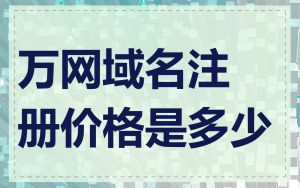 万网域名注册价格是多少